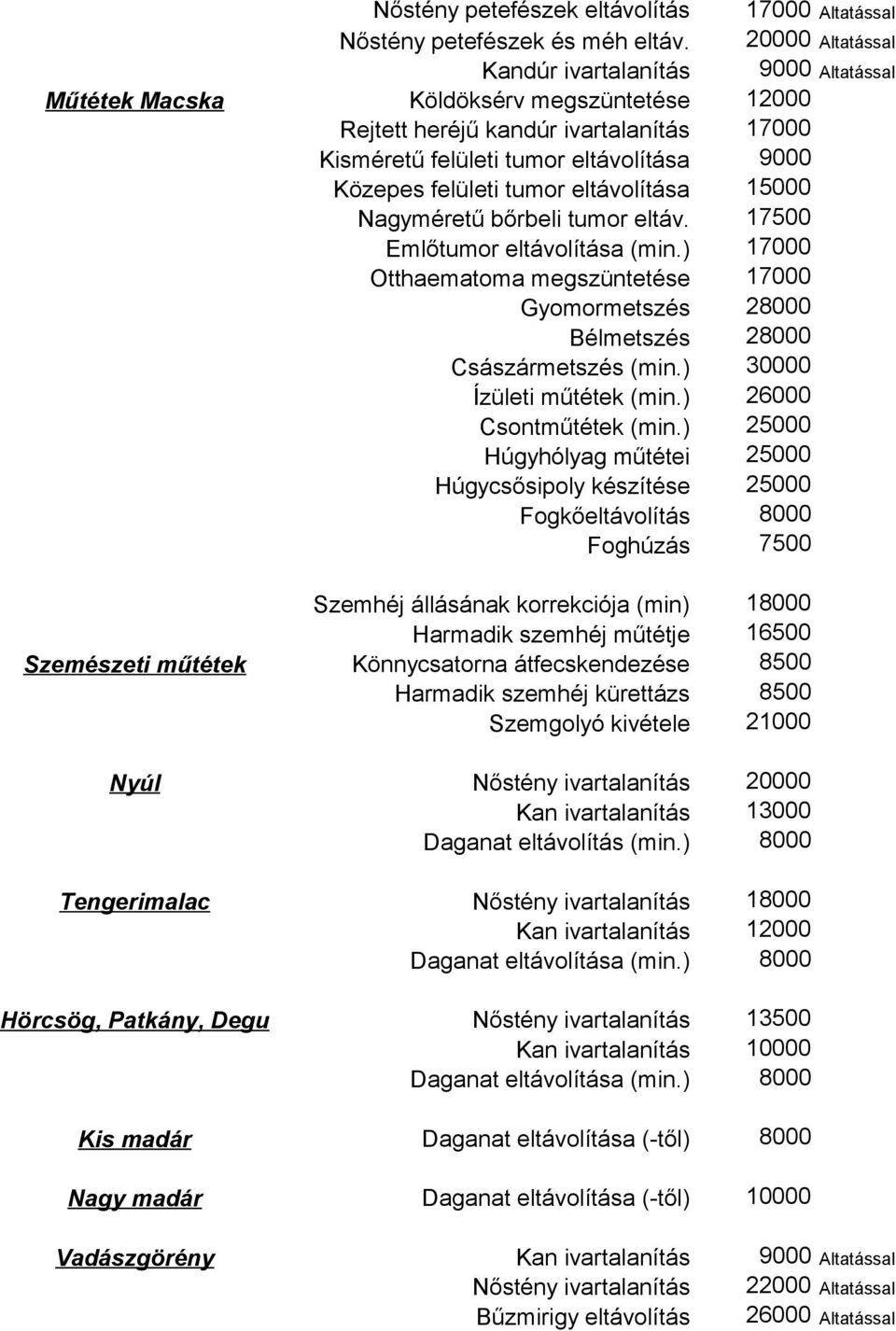 | | | | |
|---|---|---|---|
| | Nőstény petefészek eltávolítás | 17000 | Altatással |
| | Nőstény petefészek és méh eltáv. | 20000 | Altatással |
| | Kandúr ivartalanítás | 9000 | Altatással |
| Műtétek Macska | Köldöksérv megszüntetése | 12000 | |
| | Rejtett heréjű kandúr ivartalanítás | 17000 | |
| | Kisméretű felületi tumor eltávolítása | 9000 | |
| | Közepes felületi tumor eltávolítása | 15000 | |
| | Nagyméretű bőrbeli tumor eltáv. | 17500 | |
| | Emlőtumor eltávolítása (min.) | 17000 | |
| | Otthaematoma megszüntetése | 17000 | |
| | Gyomormetszés | 28000 | |
| | Bélmetszés | 28000 | |
| | Császármetszés (min.) | 30000 | |
| | Ízületi műtétek (min.) | 26000 | |
| | Csontműtétek (min.) | 25000 | |
| | Húgyhólyag műtétei | 25000 | |
| | Húgycsősipoly készítése | 25000 | |
| | Fogkőeltávolítás | 8000 | |
| | Foghúzás | 7500 | |
| | Szemhéj állásának korrekciója (min) | 18000 | |
| | Harmadik szemhéj műtétje | 16500 | |
| Szemészeti műtétek | Könnycsatorna átfecskendezése | 8500 | |
| | Harmadik szemhéj kürettázs | 8500 | |
| | Szemgolyó kivétele | 21000 | |
| Nyúl | Nőstény ivartalanítás | 20000 | |
| | Kan ivartalanítás | 13000 | |
| | Daganat eltávolítás (min.) | 8000 | |
| Tengerimalac | Nőstény ivartalanítás | 18000 | |
| | Kan ivartalanítás | 12000 | |
| | Daganat eltávolítása (min.) | 8000 | |
| Hörcsög, Patkány, Degu | Nőstény ivartalanítás | 13500 | |
| | Kan ivartalanítás | 10000 | |
| | Daganat eltávolítása (min.) | 8000 | |
| Kis madár | Daganat eltávolítása (-től) | 8000 | |
| Nagy madár | Daganat eltávolítása (-től) | 10000 | |
| Vadászgörény | Kan ivartalanítás | 9000 | Altatással |
| | Nőstény ivartalanítás | 22000 | Altatással |
| | Bűzmirigy eltávolítás | 26000 | Altatással |